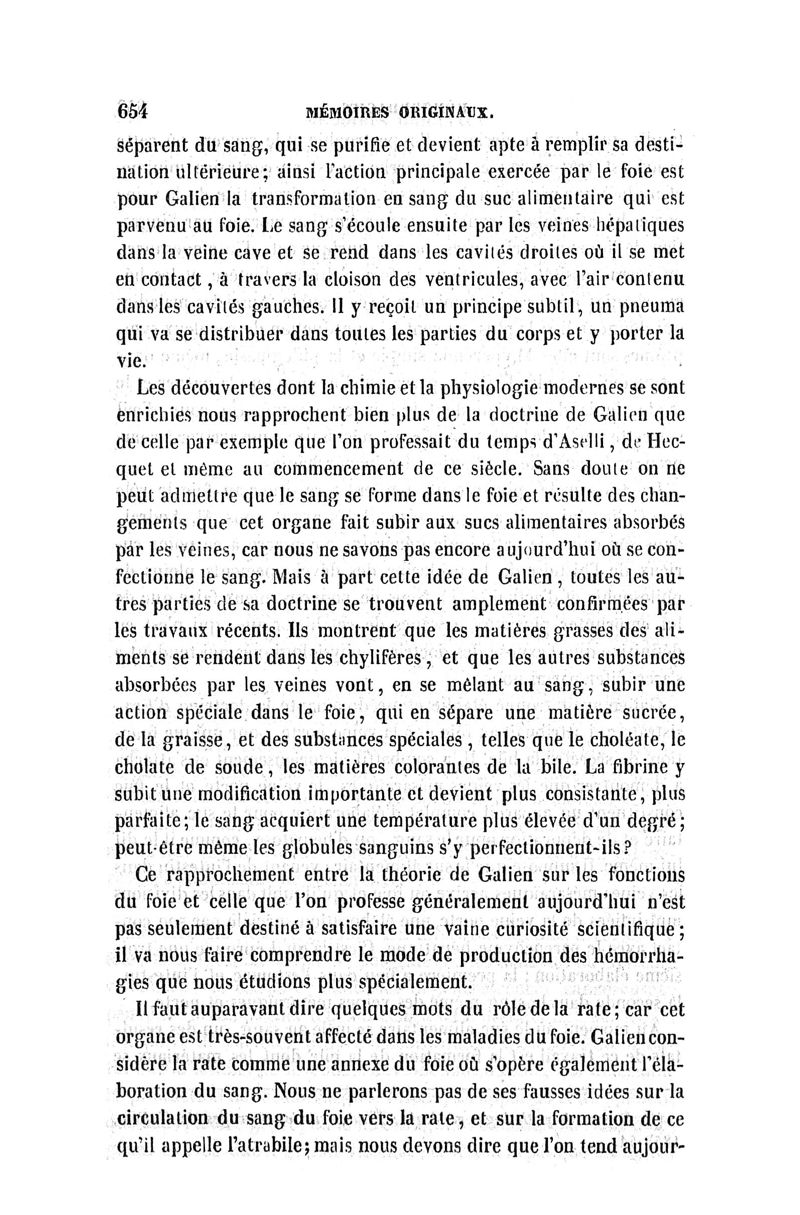 654 MÉMOIRES ORIGINAUX.

séparent du sang, qui se purifie et devient apte à remplir sa destination ultérieure; ainsi l'action principale exercée par le foie est pour Galien la transformation en sang du suc alimentaire qui est parvenu au foie. Le sang s'écoule ensuite par les veines hépatiques dans la veine cave et se rend dans les cavités droites où il se met en contact, à travers la cloison des ventricules, avec l'air contenu dans les cavités gauches. Il y reçoit un principe subtil, un pneuma qui va se distribuer dans toutes les parties du corps et y porter la vie.

Les découvertes dont la chimie et la physiologie modernes se sont enrichies nous rapprochent bien plus de la doctrine de Galien que de celle par exemple que l'on professait du temps d'Aselli, de Hecquet et même au commencement de ce siècle. Sans doute on ne peut admettre que le sang se forme dans le foie et résulte des changements que cet organe fait subir aux sucs alimentaires absorbés par les veines, car nous ne savons pas encore aujourd'hui où se confectionne le sang. Mais à part cette idée de Galien, toutes les autres parties de sa doctrine se trouvent amplement confirmées par les travaux récents. Ils montrent que les matières grasses des aliments se rendent dans les chylifères, et que les autres substances absorbées par les veines vont, en se mêlant au sang, subir une action spéciale dans le foie, qui en sépare une matière sucrée, de la graisse, et des substances spéciales, telles que le choléate, le cholate de soude, les matières colorantes de la bile. La fibrine y subit une modification importante et devient plus consistante, plus parfaite; le sang acquiert une température plus élevée d'un degré; peut-être même les globules sanguins s'y perfectionnent-ils?

Ce rapprochement entre la théorie de Galien sur les fonctions du foie et celle que l'on professe généralement aujourd'hui n'est pas seulement destiné à satisfaire une vaine curiosité scientifique; il va nous faire comprendre le mode de production des hémorrhagies que nous étudions plus spécialement.

Il faut auparavant dire quelques mots du rôle de la rate; car cet organe est très-souvent affecté dans les maladies du foie. Galien considère la rate comme une annexe du foie où s'opère également l'élaboration du sang. Nous ne parlerons pas de ses fausses idées sur la circulation du sang du foie vers la rate, et sur la formation de ce qu'il appelle l'atrabile; mais nous devons dire que l'on tend aujour-